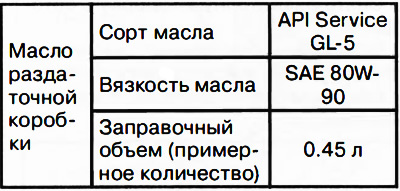 | Масло раздаточной коробки | Сорт масла | API Service GL-5 |
|---|---|---|
| | Вязкость масла | SAE 80W-90 |
| | Заправочный объем (примерное количество) | 0.45 л |